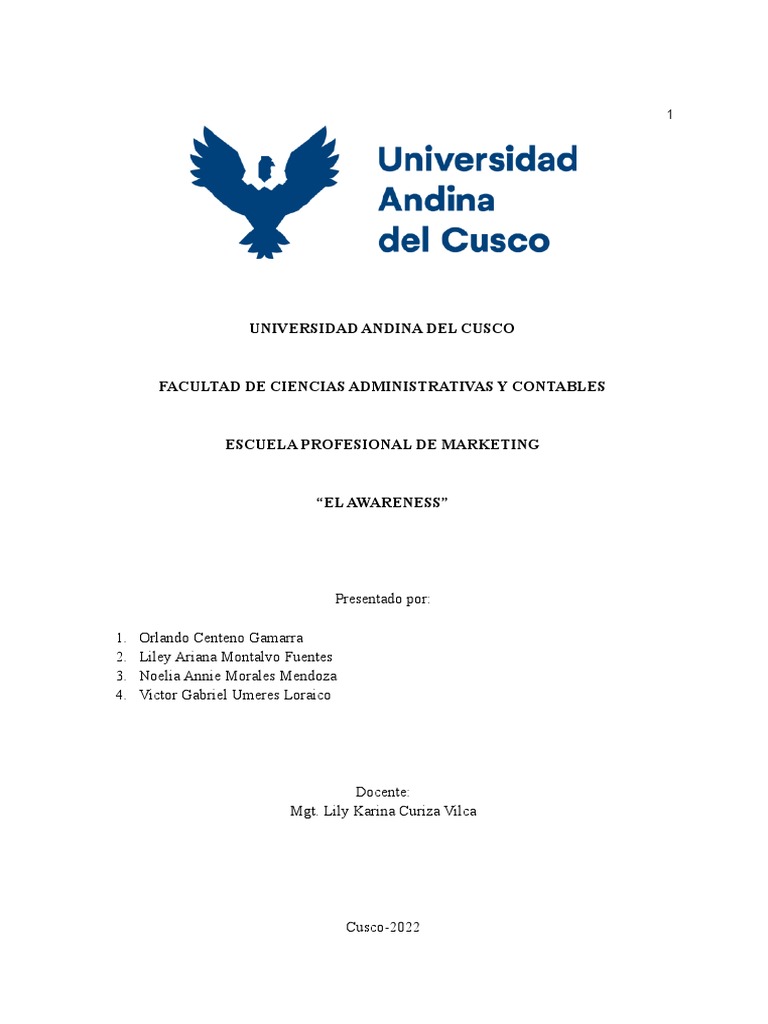 1

Universidad Andina del Cusco

UNIVERSIDAD ANDINA DEL CUSCO

FACULTAD DE CIENCIAS ADMINISTRATIVAS Y CONTABLES

ESCUELA PROFESIONAL DE MARKETING

“EL AWARENESS”

Presentado por:

1. Orlando Centeno Gamarra
2. Liley Ariana Montalvo Fuentes
3. Noelia Annie Morales Mendoza
4. Victor Gabriel Umeres Loraico

Docente:
Mgt. Lily Karina Curiza Vilca

Cusco-2022